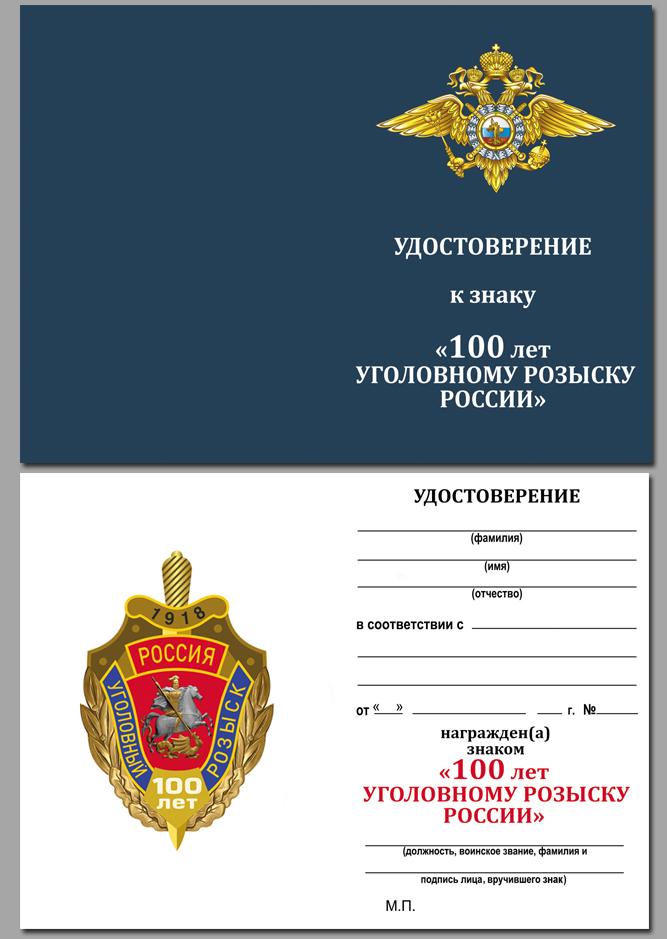 УДОСТОВЕРЕНИЕ

к знаку

«100 лет
УГОЛОВНОМУ РОЗЫСКУ
РОССИИ»

1918
РОССИЯ
УГОЛОВНЫЙ РОЗЫСК
100 лет

УДОСТОВЕРЕНИЕ

(фамилия)

(имя)

(отчество)

в соответствии с

от « » г. №

награжден(а)
знаком
«100 лет
УГОЛОВНОМУ РОЗЫСКУ
РОССИИ»

(должность, воинское звание, фамилия и

подпись лица, вручившего знак)

М.П.